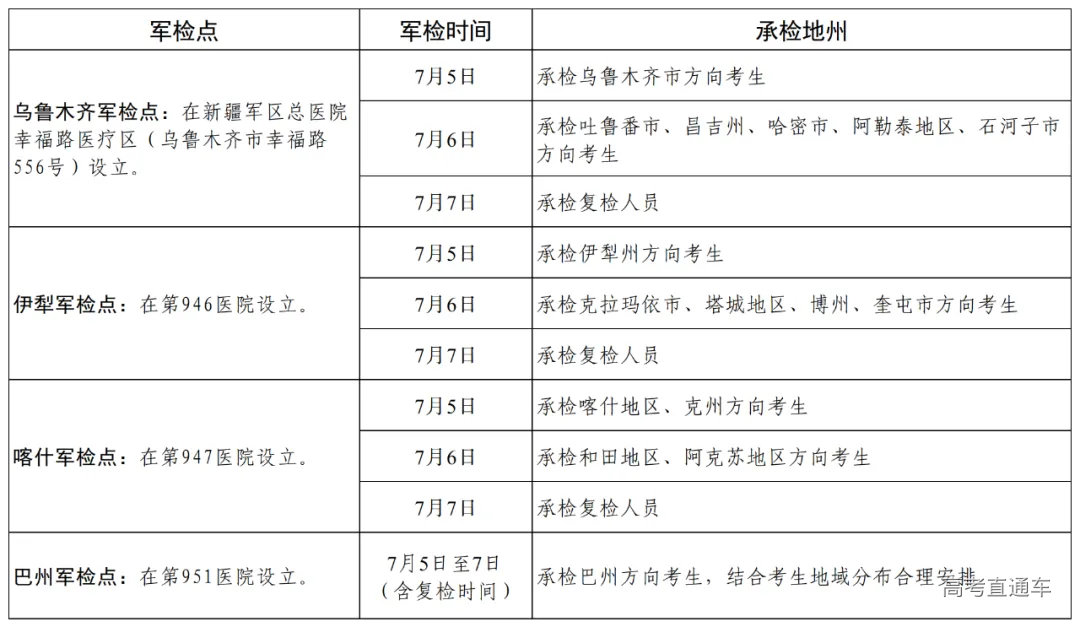 | 军检点 | 军检时间 | 承检地州 |
|---|---|---|
| 乌鲁木齐军检点：在新疆军区总医院幸福路医疗区（乌鲁木齐市幸福路556号）设立。 | 7月5日 | 承检乌鲁木齐市方向考生 |
| | 7月6日 | 承检吐鲁番市、昌吉州、哈密市、阿勒泰地区、石河子市方向考生 |
| | 7月7日 | 承检复检人员 |
| 伊犁军检点：在第946医院设立。 | 7月5日 | 承检伊犁州方向考生 |
| | 7月6日 | 承检克拉玛依市、塔城地区、博州、奎屯市方向考生 |
| | 7月7日 | 承检复检人员 |
| 喀什军检点：在第947医院设立。 | 7月5日 | 承检喀什地区、克州方向考生 |
| | 7月6日 | 承检和田地区、阿克苏地区方向考生 |
| | 7月7日 | 承检复检人员 |
| 巴州军检点：在第951医院设立。 | 7月5日至7日（含复检时间） | 承检巴州方向考生，结合考生地域分布合理安排 |

高考直通车